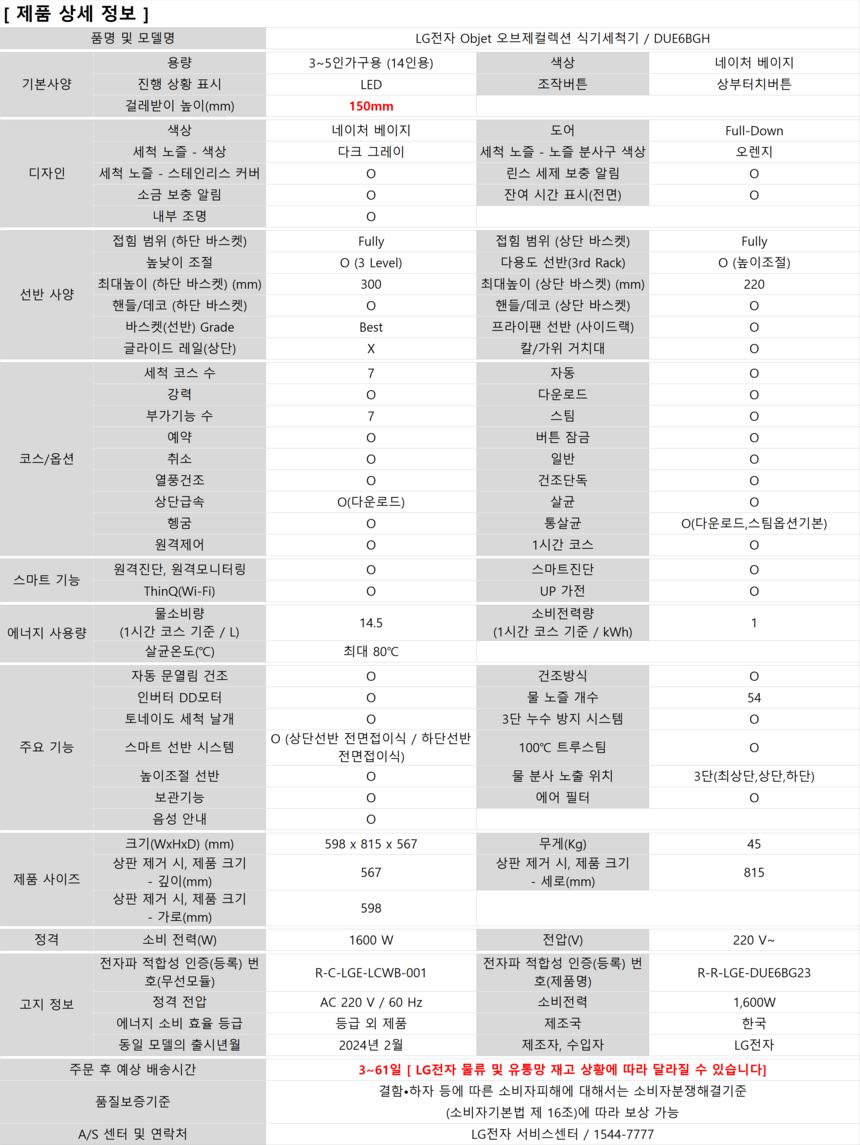 [ 제품 상세 정보 ]

| 품명 및 모델명 | | LG전자 Objet 오브제컬렉션 식기세척기 / DUE6BGH | | |
|---|---|---|---|---|
| 기본사양 | 용량 | 3~5인가구용 (14인용) | 색상 | 네이처 베이지 |
| | 진행 상황 표시 | LED | 조작버튼 | 상부터치버튼 |
| | 걸레받이 높이(mm) | 150mm | | |
| 디자인 | 색상 | 네이처 베이지 | 도어 | Full-Down |
| | 세척 노즐 - 색상 | 다크 그레이 | 세척 노즐 - 노즐 분사구 색상 | 오렌지 |
| | 세척 노즐 - 스테인리스 커버 | O | 린스 세제 보충 알림 | O |
| | 소금 보충 알림 | O | 잔여 시간 표시(전면) | O |
| | 내부 조명 | O | | |
| 선반 사양 | 접힘 범위 (하단 바스켓) | Fully | 접힘 범위 (상단 바스켓) | Fully |
| | 높낮이 조절 | O (3 Level) | 다용도 선반(3rd Rack) | O (높이조절) |
| | 최대높이 (하단 바스켓) (mm) | 300 | 최대높이 (상단 바스켓) (mm) | 220 |
| | 핸들/데코 (하단 바스켓) | O | 핸들/데코 (상단 바스켓) | O |
| | 바스켓(선반) Grade | Best | 프라이팬 선반 (사이드랙) | O |
| | 글라이드 레일(상단) | X | 칼/가위 거치대 | O |
| 코스/옵션 | 세척 코스 수 | 7 | 자동 | O |
| | 강력 | O | 다운로드 | O |
| | 부가기능 수 | 7 | 스팀 | O |
| | 예약 | O | 버튼 잠금 | O |
| | 취소 | O | 일반 | O |
| | 열풍건조 | O | 건조단독 | O |
| | 상단급속 | O(다운로드) | 살균 | O |
| | 헹굼 | O | 통살균 | O(다운로드,스팀옵션기본) |
| | 원격제어 | O | 1시간 코스 | O |
| 스마트 기능 | 원격진단, 원격모니터링 | O | 스마트진단 | O |
| | ThinQ(Wi-Fi) | O | UP 가전 | O |
| 에너지 사용량 | 물소비량 (1시간 코스 기준 / L) | 14.5 | 소비전력량 (1시간 코스 기준 / kWh) | 1 |
| | 살균온도(℃) | 최대 80℃ | | |
| 주요 기능 | 자동 문열림 건조 | O | 건조방식 | O |
| | 인버터 DD모터 | O | 물 노즐 개수 | 54 |
| | 토네이도 세척 날개 | O | 3단 누수 방지 시스템 | O |
| | 스마트 선반 시스템 | O (상단선반 전면접이식 / 하단선반 전면접이식) | 100℃ 트루스팀 | O |
| | 높이조절 선반 | O | 물 분사 노출 위치 | 3단(최상단,상단,하단) |
| | 보관기능 | O | 에어 필터 | O |
| | 음성 안내 | O | | |
| 제품 사이즈 | 크기(WxHxD) (mm) | 598 x 815 x 567 | 무게(Kg) | 45 |
| | 상판 제거 시, 제품 크기 - 깊이(mm) | 567 | 상판 제거 시, 제품 크기 - 세로(mm) | 815 |
| | 상판 제거 시, 제품 크기 - 가로(mm) | 598 | | |
| 정격 | 소비 전력(W) | 1600 W | 전압(V) | 220 V~ |
| 고지 정보 | 전자파 적합성 인증(등록) 번호(무선모듈) | R-C-LGE-LCWB-001 | 전자파 적합성 인증(등록) 번호(제품명) | R-R-LGE-DUE6BG23 |
| | 정격 전압 | AC 220 V / 60 Hz | 소비전력 | 1,600W |
| | 에너지 소비 효율 등급 | 등급 외 제품 | 제조국 | 한국 |
| | 동일 모델의 출시년월 | 2024년 2월 | 제조자, 수입자 | LG전자 |
| 주문 후 예상 배송시간 | | 3~61일 [ LG전자 물류 및 유통망 재고 상황에 따라 달라질 수 있습니다] | | |
| 품질보증기준 | | 결함•하자 등에 따른 소비자피해에 대해서는 소비자분쟁해결기준 (소비자기본법 제 16조)에 따라 보상 가능 | | |
| A/S 센터 및 연락처 | | LG전자 서비스센터 / 1544-7777 | | |